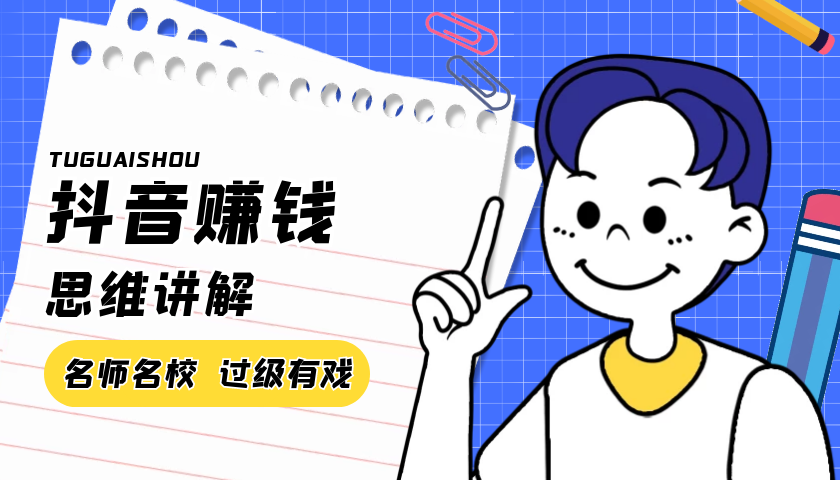 TUGUAISHOU
抖音赚钱
思维讲解
名师名校 过级有戏